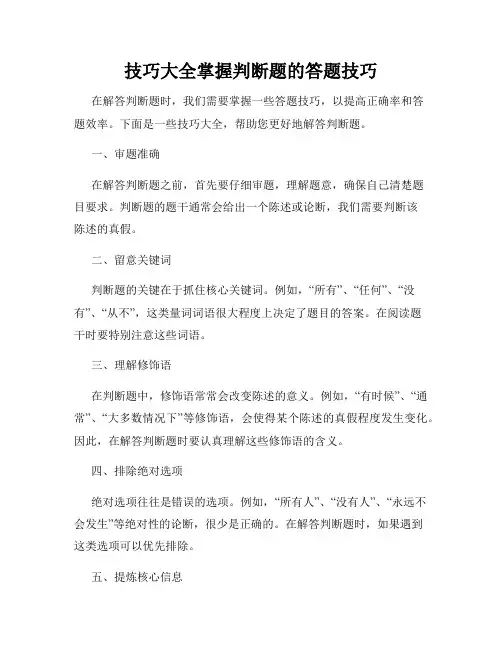 技巧大全掌握判断题的答题技巧

在解答判断题时，我们需要掌握一些答题技巧，以提高正确率和答题效率。下面是一些技巧大全，帮助您更好地解答判断题。

一、审题准确

在解答判断题之前，首先要仔细审题，理解题意，确保自己清楚题目要求。判断题的题干通常会给出一个陈述或论断，我们需要判断该陈述的真假。

二、留意关键词

判断题的关键在于抓住核心关键词。例如，“所有”、“任何”、“没有”、“从不”，这类量词词语很大程度上决定了题目的答案。在阅读题干时要特别注意这些词语。

三、理解修饰语

在判断题中，修饰语常常会改变陈述的意义。例如，“有时候”、“通常”、“大多数情况下”等修饰语，会使得某个陈述的真假程度发生变化。因此，在解答判断题时要认真理解这些修饰语的含义。

四、排除绝对选项

绝对选项往往是错误的选项。例如，“所有人”、“没有人”、“永远不会发生”等绝对性的论断，很少是正确的。在解答判断题时，如果遇到这类选项可以优先排除。

五、提炼核心信息